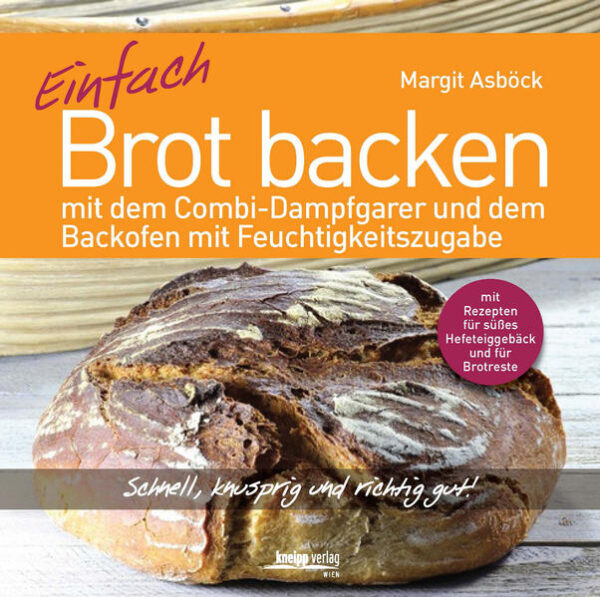 Einfach
Margit Asböck
Brot backen
mit dem Combi-Dampfgarer und dem Backofen mit Feuchtigkeitszugabe

mit Rezepten für süßes Hefeteiggebäck und für Brotreste

Schnell, knusprig und richtig gut!

kneipp verlag
WIEN